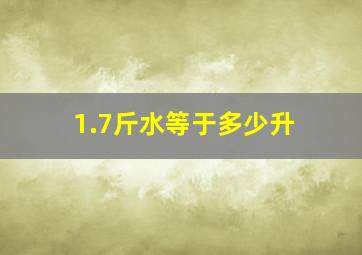 1.7斤水等于多少升